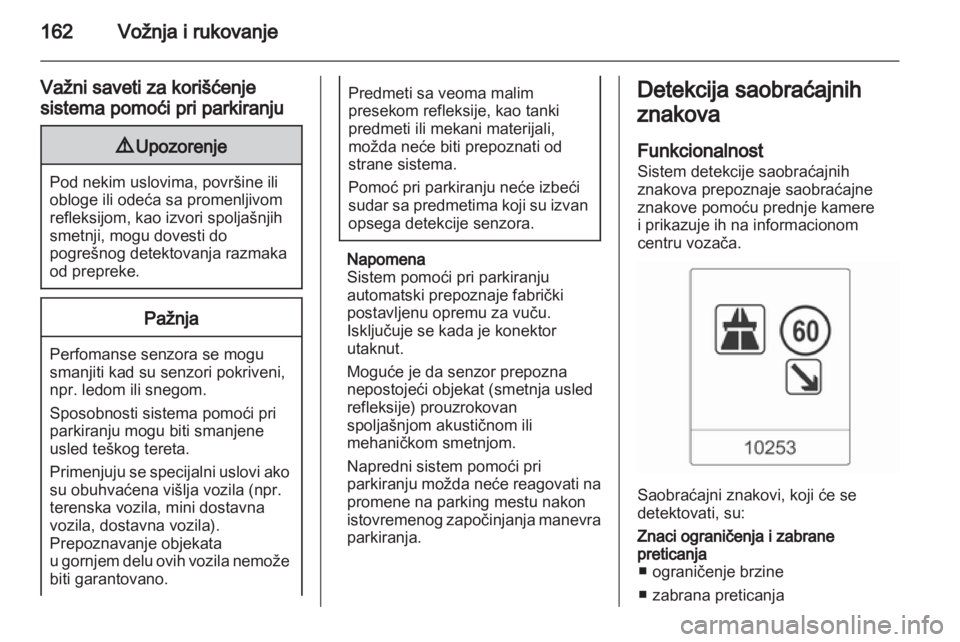 162 Vožnja i rukovanje

Važni saveti za korišćenje sistema pomoći pri parkiranju

⚠ Upozorenje

Pod nekim uslovima, površine ili obloge ili odeća sa promenljivom refleksijom, kao izvori spoljašnjih smetnji, mogu dovesti do pogrešnog detektovanja razmaka od prepreke.

Pažnja

Perfomanse senzora se mogu smanjiti kad su senzori pokriveni, npr. ledom ili snegom.

Sposobnosti sistema pomoći pri parkiranju mogu biti smanjene usled teškog tereta.

Primenjuju se specijalni uslovi ako su obuhvaćena višlja vozila (npr. terenska vozila, mini dostavna vozila, dostavna vozila). Prepoznavanje objekata u gornjem delu ovih vozila nemože biti garantovano.

Predmeti sa veoma malim presekom refleksije, kao tanki predmeti ili mekani materijali, možda neće biti prepoznati od strane sistema.

Pomoć pri parkiranju neće izbeći sudar sa predmetima koji su izvan opsega detekcije senzora.

Napomena
Sistem pomoći pri parkiranju automatski prepoznaje fabrički postavljenu opremu za vuču. Isključuje se kada je konektor utaknut.

Moguće je da senzor prepozna nepostojeći objekat (smetnja usled refleksije) prouzrokovan spoljašnjom akustičnom ili mehaničkom smetnjom.

Napredni sistem pomoći pri parkiranju možda neće reagovati na promene na parking mestu nakon istovremenog započinjanja manevra parkiranja.

Detekcija saobraćajnih znakova

Funkcionalnost
Sistem detekcije saobraćajnih znakova prepoznaje saobraćajne znakove pomoću prednje kamere i prikazuje ih na informacionom centru vozača.

60

10253

Saobraćajni znakovi, koji će se detektovati, su:

Znaci ograničenja i zabrane preticanja
■ ograničenje brzine
■ zabrana preticanja

carmanualsonline.info